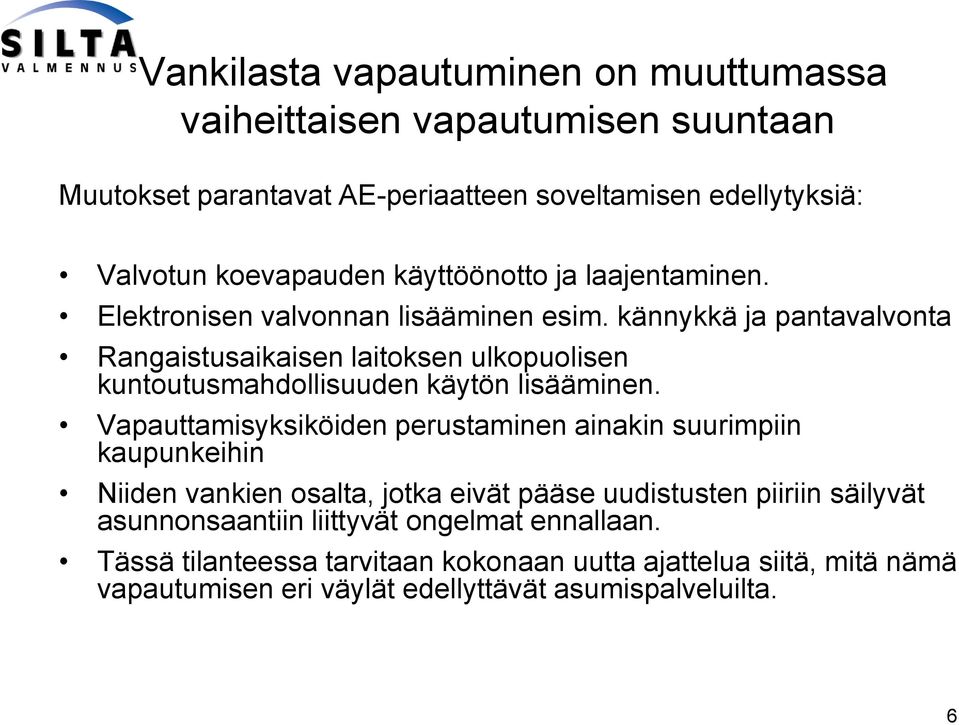 SILTA
VALMENNUS

Vankilasta vapautuminen on muuttumassa vaiheittaisen vapautumisen suuntaan

Muutokset parantavat AE-periaatteen soveltamisen edellytyksiä:

• Valvotun koevapauden käyttöönotto ja laajentaminen.
• Elektronisen valvonnan lisääminen esim. kännykkä ja pantavalvonta
• Rangaistusaikaisen laitoksen ulkopuolisen kuntoutusmahdollisuuden käytön lisääminen.
• Vapauttamisyksiköiden perustaminen ainakin suurimpiin kaupunkeihin
• Niiden vankien osalta, jotka eivät pääse uudistusten piiriin säilyvät asunnonsaantiin liittyvät ongelmat ennallaan.
• Tässä tilanteessa tarvitaan kokonaan uutta ajattelua siitä, mitä nämä vapautumisen eri väylät edellyttävät asumispalveluilta.

6